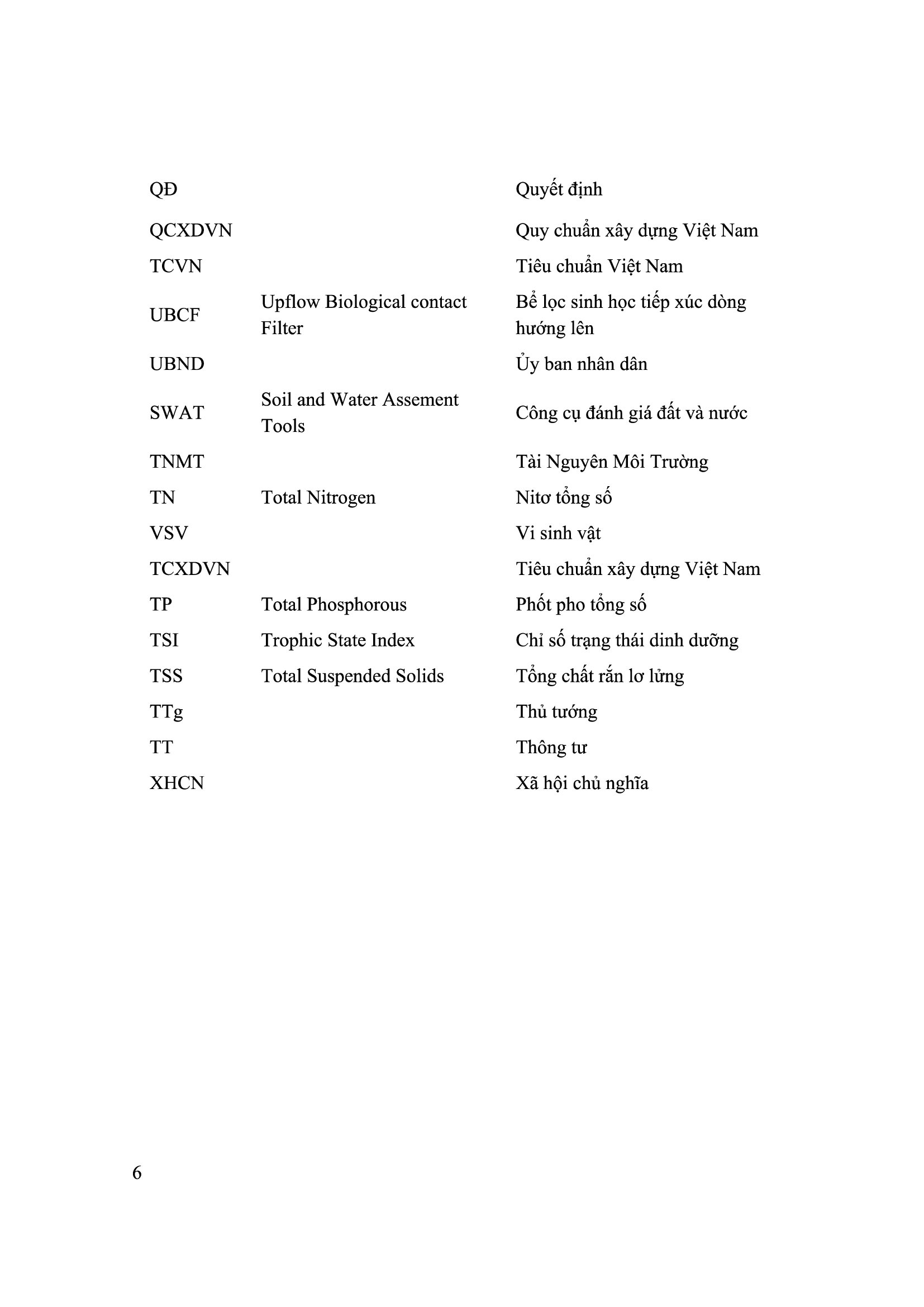 | | | |
|---|---|---|
| QĐ | | Quyết định |
| QCXDVN | | Quy chuẩn xây dựng Việt Nam |
| TCVN | | Tiêu chuẩn Việt Nam |
| UBCF | Upflow Biological contact Filter | Bể lọc sinh học tiếp xúc dòng hướng lên |
| UBND | | Ủy ban nhân dân |
| SWAT | Soil and Water Assement Tools | Công cụ đánh giá đất và nước |
| TNMT | | Tài Nguyên Môi Trường |
| TN | Total Nitrogen | Nitơ tổng số |
| VSV | | Vi sinh vật |
| TCXDVN | | Tiêu chuẩn xây dựng Việt Nam |
| TP | Total Phosphorous | Phốt pho tổng số |
| TSI | Trophic State Index | Chỉ số trạng thái dinh dưỡng |
| TSS | Total Suspended Solids | Tổng chất rắn lơ lửng |
| TTg | | Thủ tướng |
| TT | | Thông tư |
| XHCN | | Xã hội chủ nghĩa |

6